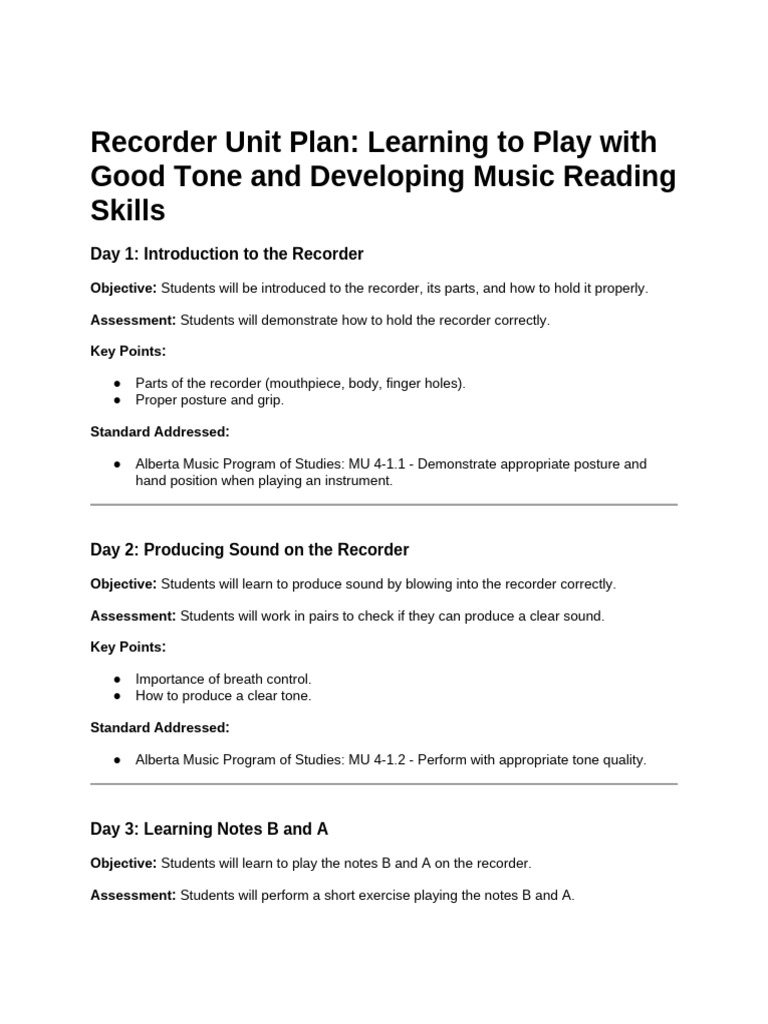 Recorder Unit Plan: Learning to Play with Good Tone and Developing Music Reading Skills

Day 1: Introduction to the Recorder

Objective: Students will be introduced to the recorder, its parts, and how to hold it properly.

Assessment: Students will demonstrate how to hold the recorder correctly.

Key Points:

• Parts of the recorder (mouthpiece, body, finger holes).
• Proper posture and grip.

Standard Addressed:

• Alberta Music Program of Studies: MU 4-1.1 - Demonstrate appropriate posture and hand position when playing an instrument.

Day 2: Producing Sound on the Recorder

Objective: Students will learn to produce sound by blowing into the recorder correctly.

Assessment: Students will work in pairs to check if they can produce a clear sound.

Key Points:

• Importance of breath control.
• How to produce a clear tone.

Standard Addressed:

• Alberta Music Program of Studies: MU 4-1.2 - Perform with appropriate tone quality.

Day 3: Learning Notes B and A

Objective: Students will learn to play the notes B and A on the recorder.

Assessment: Students will perform a short exercise playing the notes B and A.